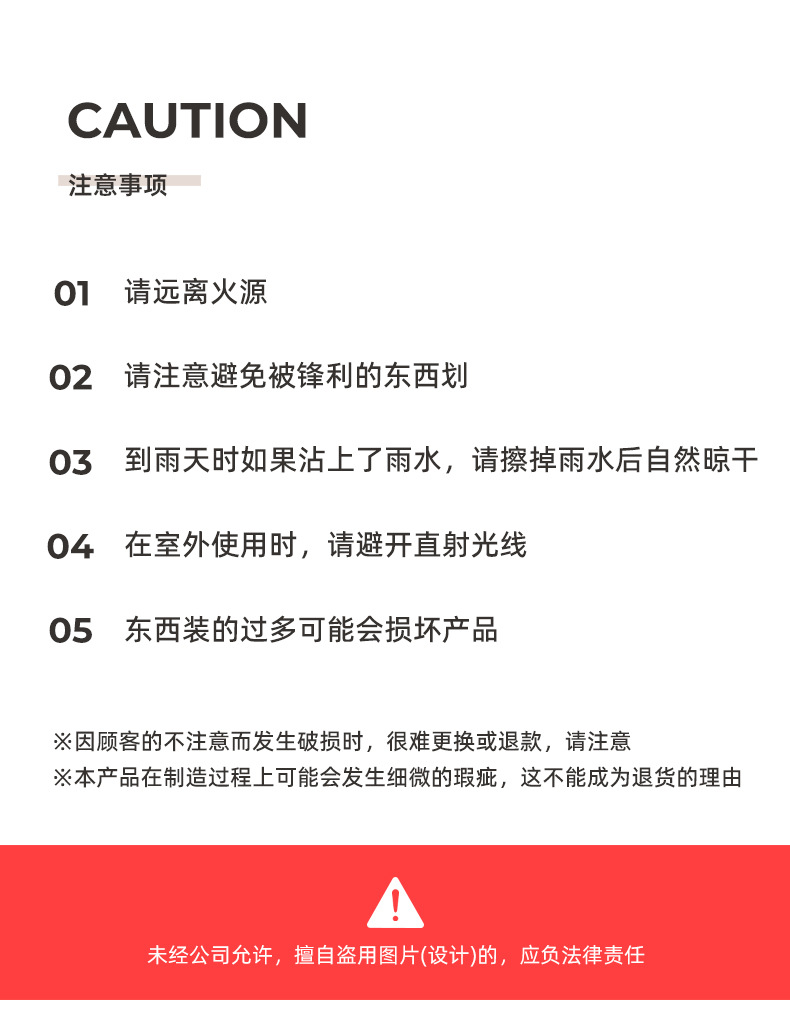 CAUTION

注意事项

01 请远离火源

02 请注意避免被锋利的东西划

03 到雨天时如果沾上了雨水，请擦掉雨水后自然晾干

04 在室外使用时，请避开直射光线

05 东西装的过多可能会损坏产品

※因顾客的不注意而发生破损时，很难更换或退款，请注意
※本产品在制造过程上可能会发生细微的瑕疵，这不能成为退货的理由

未经公司允许，擅自盗用图片(设计)的，应负法律责任